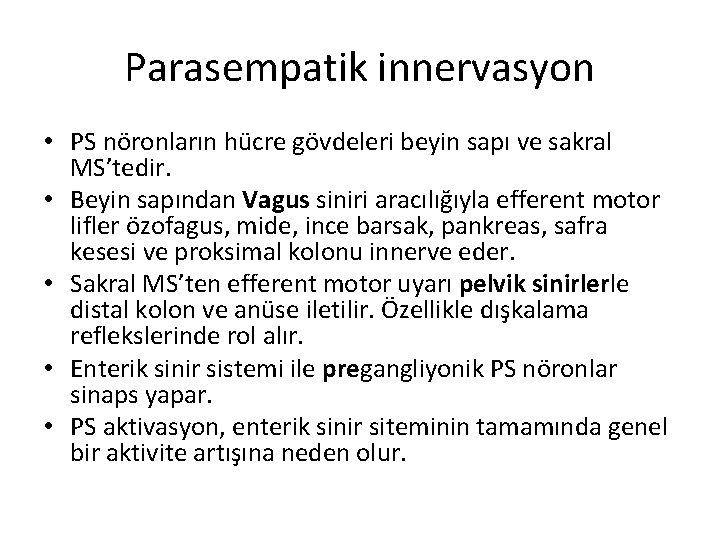 Parasempatik innervasyon

• PS nöronların hücre gövdeleri beyin sapı ve sakral MS'tedir.
• Beyin sapından Vagus siniri aracılığıyla efferent motor lifler özofagus, mide, ince barsak, pankreas, safra kesesi ve proksimal kolonu innerve eder.
• Sakral MS'ten efferent motor uyarı pelvik sinirlerle distal kolon ve anüse iletilir. Özellikle dışkalama reflekslerinde rol alır.
• Enterik sinir sistemi ile pregangliyonik PS nöronlar sinaps yapar.
• PS aktivasyon, enterik sinir siteminin tamamında genel bir aktivite artışına neden olur.